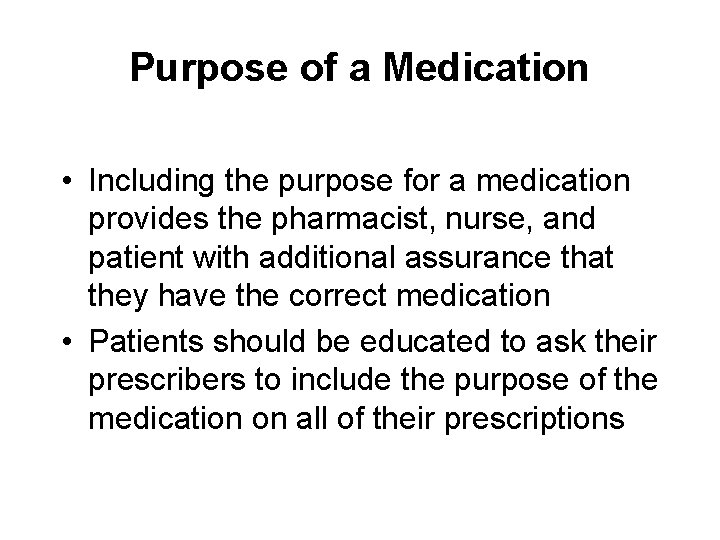 Purpose of a Medication

• Including the purpose for a medication provides the pharmacist, nurse, and patient with additional assurance that they have the correct medication

• Patients should be educated to ask their prescribers to include the purpose of the medication on all of their prescriptions